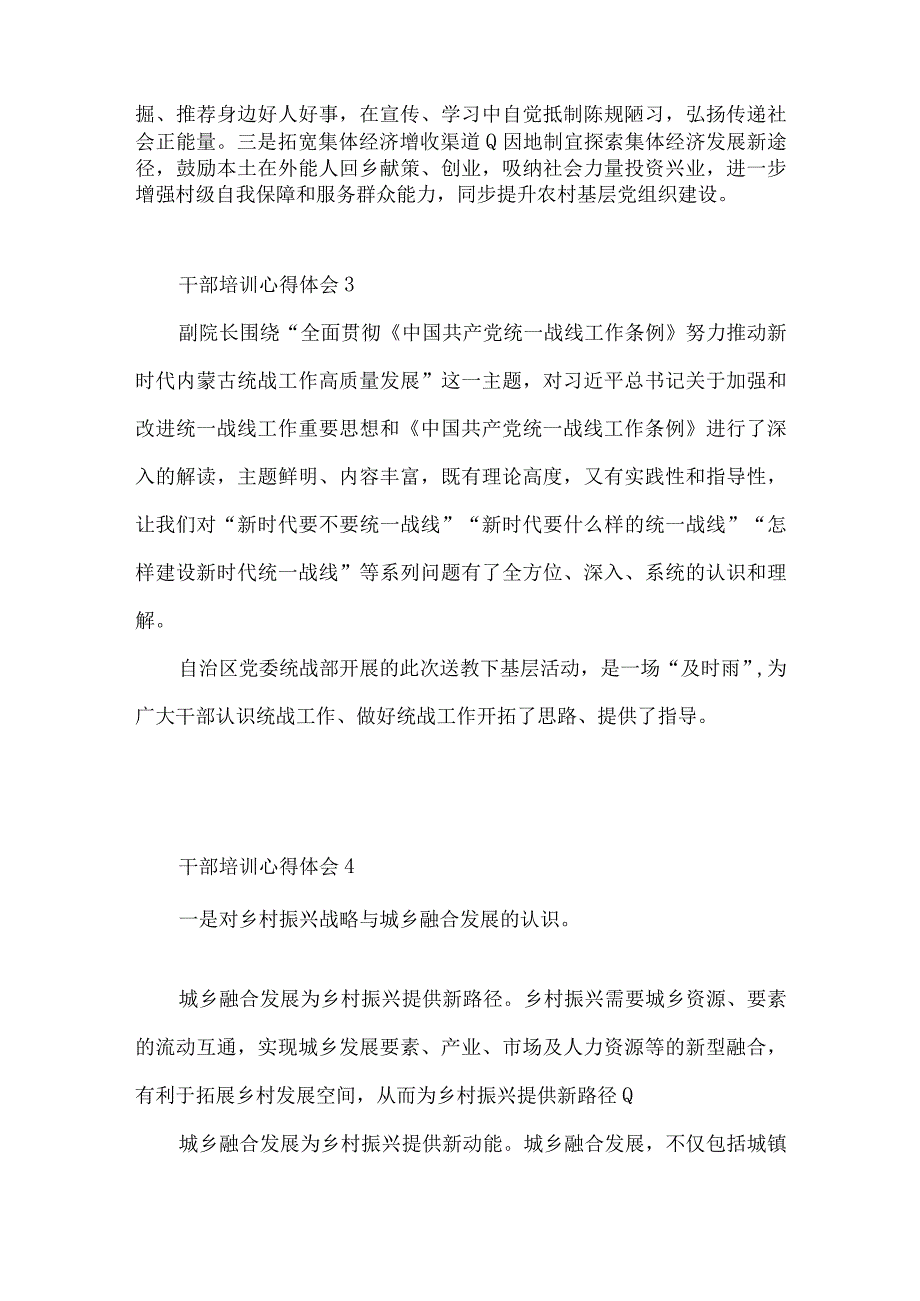 掘、推荐身边好人好事，在宣传、学习中自觉抵制陈规陋习，弘扬传递社会正能量。三是拓宽集体经济增收渠道Q因地制宜探索集体经济发展新途径，鼓励本土在外能人回乡献策、创业，吸纳社会力量投资兴业，进一步增强村级自我保障和服务群众能力，同步提升农村基层党组织建设。

干部培训心得体会3

副院长围绕“全面贯彻《中国共产党统一战线工作条例》努力推动新时代内蒙古统战工作高质量发展”这一主题，对习近平总书记关于加强和改进统一战线工作重要思想和《中国共产党统一战线工作条例》进行了深入的解读，主题鲜明、内容丰富，既有理论高度，又有实践性和指导性，让我们对“新时代要不要统一战线”“新时代要什么样的统一战线”“怎样建设新时代统一战线”等系列问题有了全方位、深入、系统的认识和理解。

自治区党委统战部开展的此次送教下基层活动，是一场“及时雨”,为广大干部认识统战工作、做好统战工作开拓了思路、提供了指导。

干部培训心得体会4

一是对乡村振兴战略与城乡融合发展的认识。

城乡融合发展为乡村振兴提供新路径。乡村振兴需要城乡资源、要素的流动互通，实现城乡发展要素、产业、市场及人力资源等的新型融合，有利于拓展乡村发展空间，从而为乡村振兴提供新路径Q

城乡融合发展为乡村振兴提供新动能。城乡融合发展，不仅包括城镇